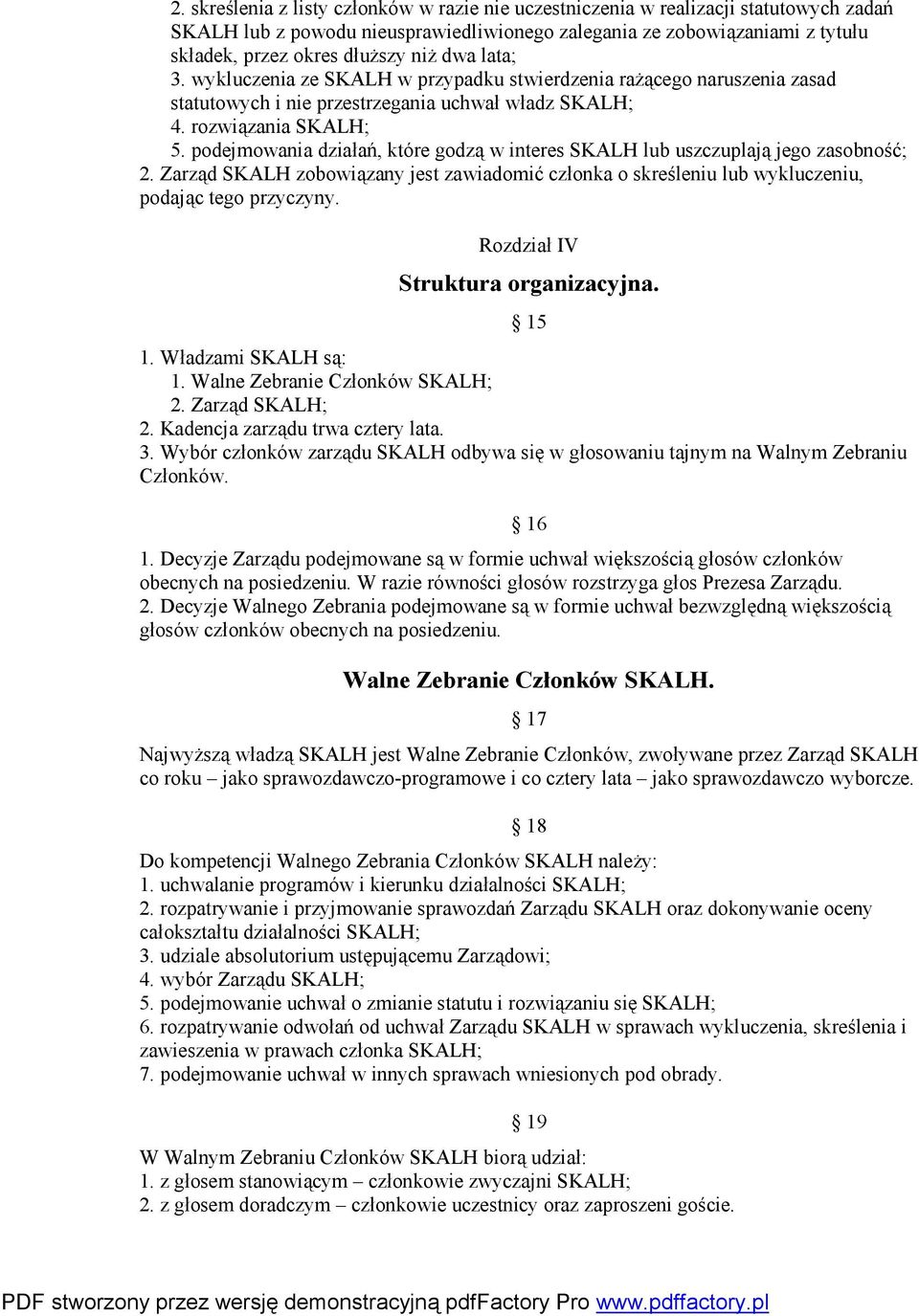 2. skreślenia z listy członków w razie nie uczestniczenia w realizacji statutowych zadań SKALH lub z powodu nieusprawiedliwionego zalegania ze zobowiązaniami z tytułu składek, przez okres dłuższy niż dwa lata;
3. wykluczenia ze SKALH w przypadku stwierdzenia rażącego naruszenia zasad statutowych i nie przestrzegania uchwał władz SKALH;
4. rozwiązania SKALH;
5. podejmowania działań, które godzą w interes SKALH lub uszczuplają jego zasobność;
2. Zarząd SKALH zobowiązany jest zawiadomić członka o skreśleniu lub wykluczeniu, podając tego przyczyny.

Rozdział IV

Struktura organizacyjna.

15

1. Władzami SKALH są:
1. Walne Zebranie Członków SKALH;
2. Zarząd SKALH;
2. Kadencja zarządu trwa cztery lata.
3. Wybór członków zarządu SKALH odbywa się w głosowaniu tajnym na Walnym Zebraniu Członków.

16

1. Decyzje Zarządu podejmowane są w formie uchwał większością głosów członków obecnych na posiedzeniu. W razie równości głosów rozstrzyga głos Prezesa Zarządu.
2. Decyzje Walnego Zebrania podejmowane są w formie uchwał bezwzględną większością głosów członków obecnych na posiedzeniu.

Walne Zebranie Członków SKALH.

17

Najwyższą władzą SKALH jest Walne Zebranie Członków, zwoływane przez Zarząd SKALH co roku – jako sprawozdawczo-programowe i co cztery lata – jako sprawozdawczo wyborcze.

18

Do kompetencji Walnego Zebrania Członków SKALH należy:
1. uchwalanie programów i kierunku działalności SKALH;
2. rozpatrywanie i przyjmowanie sprawozdań Zarządu SKALH oraz dokonywanie oceny całokształtu działalności SKALH;
3. udziale absolutorium ustępującemu Zarządowi;
4. wybór Zarządu SKALH;
5. podejmowanie uchwał o zmianie statutu i rozwiązaniu się SKALH;
6. rozpatrywanie odwołań od uchwał Zarządu SKALH w sprawach wykluczenia, skreślenia i zawieszenia w prawach członka SKALH;
7. podejmowanie uchwał w innych sprawach wniesionych pod obrady.

19

W Walnym Zebraniu Członków SKALH biorą udział:
1. z głosem stanowiącym – członkowie zwyczajni SKALH;
2. z głosem doradczym – członkowie uczestnicy oraz zaproszeni goście.

PDF stworzony przez wersję demonstracyjną pdfFactory Pro www.pdffactory.pl